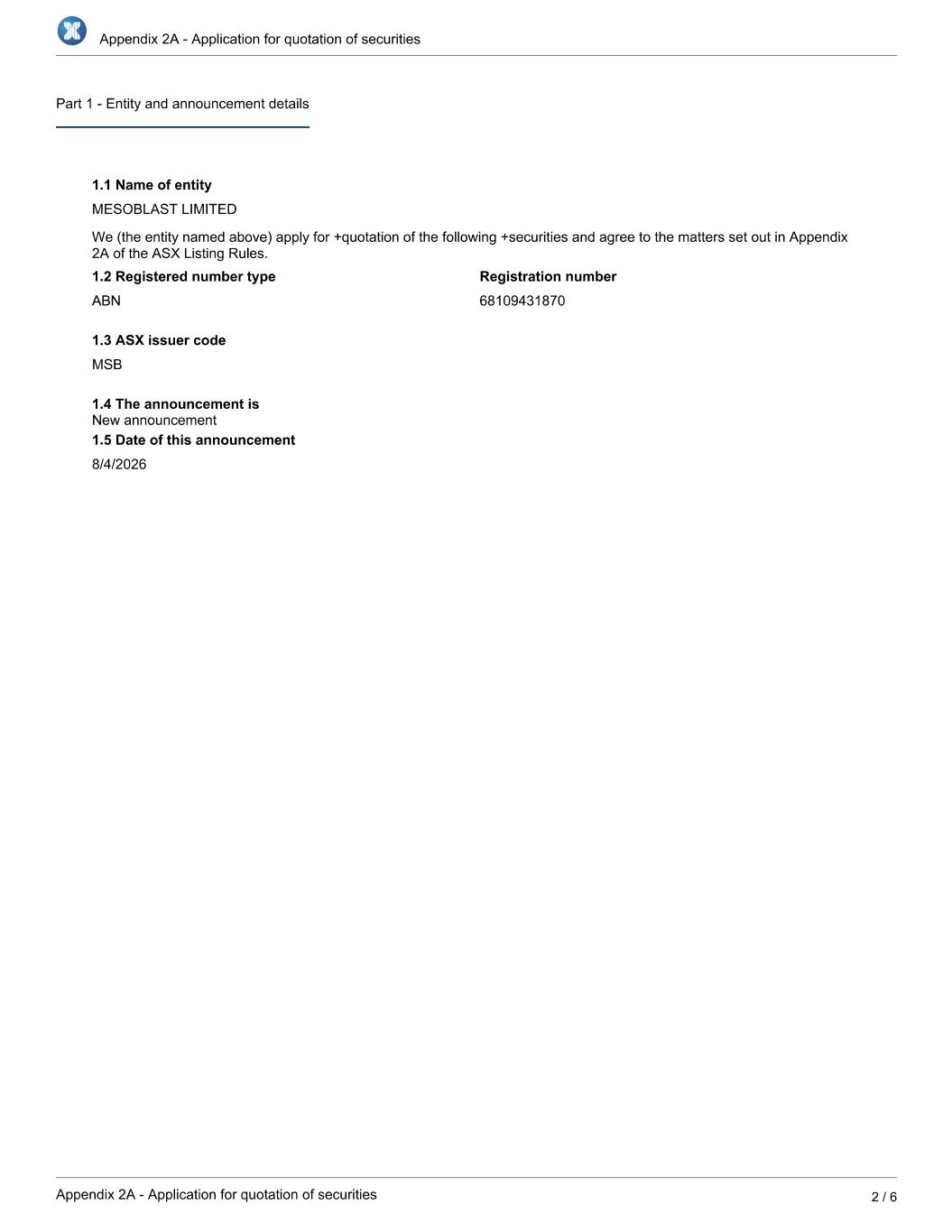 Appendix 2A - Application for quotation of securities

Part 1 - Entity and announcement details

1.1 Name of entity

MESOBLAST LIMITED

We (the entity named above) apply for +quotation of the following +securities and agree to the matters set out in Appendix 2A of the ASX Listing Rules.

1.2 Registered number type

ABN

Registration number

68109431870

1.3 ASX issuer code

MSB

1.4 The announcement is
New announcement

1.5 Date of this announcement

8/4/2026

Appendix 2A - Application for quotation of securities

2 / 6